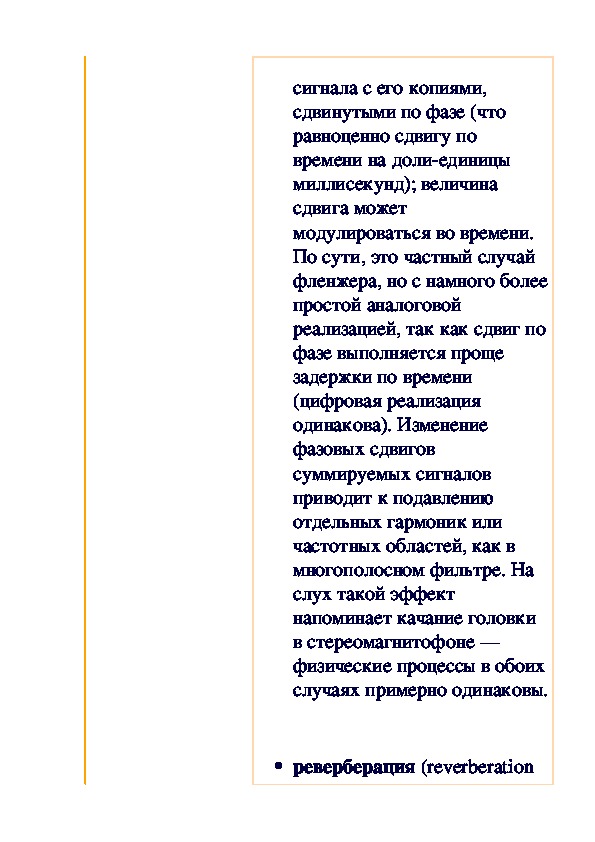 сигнала с его копиями, сдвинутыми по фазе (что равноценно сдвигу по времени на доли-единицы миллисекунд); величина сдвига может модулироваться во времени. По сути, это частный случай фленжера, но с намного более простой аналоговой реализацией, так как сдвиг по фазе выполняется проще задержки по времени (цифровая реализация одинакова). Изменение фазовых сдвигов суммируемых сигналов приводит к подавлению отдельных гармоник или частотных областей, как в многополосном фильтре. На слух такой эффект напоминает качание головки в стереомагнитофоне — физические процессы в обоих случаях примерно одинаковы.

• **реверберация** (reverberation